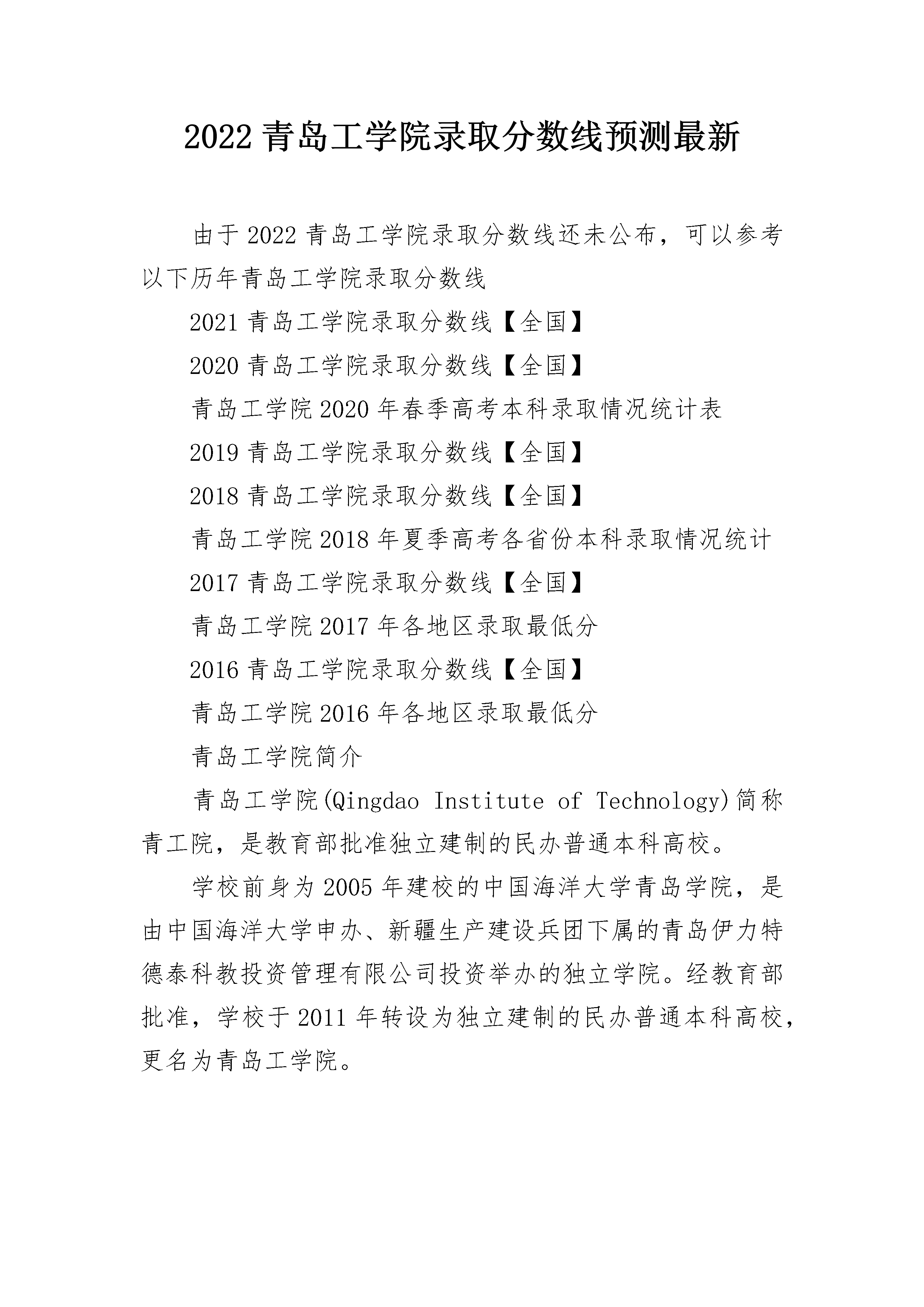 2022 青岛工学院录取分数线预测最新

由于 2022 青岛工学院录取分数线还未公布，可以参考以下历年青岛工学院录取分数线

2021 青岛工学院录取分数线【全国】

2020 青岛工学院录取分数线【全国】

青岛工学院 2020 年春季高考本科录取情况统计表

2019 青岛工学院录取分数线【全国】

2018 青岛工学院录取分数线【全国】

青岛工学院 2018 年夏季高考各省份本科录取情况统计

2017 青岛工学院录取分数线【全国】

青岛工学院 2017 年各地区录取最低分

2016 青岛工学院录取分数线【全国】

青岛工学院 2016 年各地区录取最低分

青岛工学院简介

青岛工学院(Qingdao Institute of Technology)简称青工院，是教育部批准独立建制的民办普通本科高校。

学校前身为 2005 年建校的中国海洋大学青岛学院，是由中国海洋大学申办、新疆生产建设兵团下属的青岛伊力特德泰科教投资管理有限公司投资举办的独立学院。经教育部批准，学校于 2011 年转设为独立建制的民办普通本科高校，更名为青岛工学院。